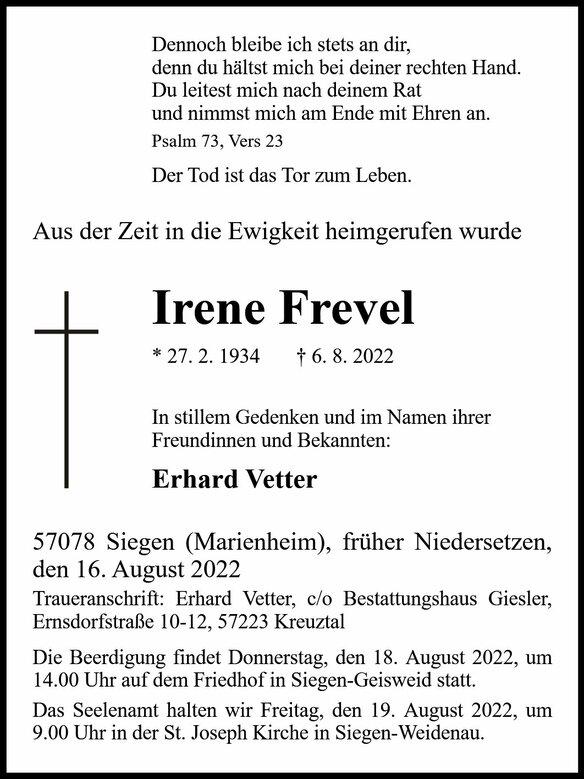 Dennoch bleibe ich stets an dir,
denn du hältst mich bei deiner rechten Hand.
Du leitest mich nach deinem Rat
und nimmst mich am Ende mit Ehren an.

Psalm 73, Vers 23

Der Tod ist das Tor zum Leben.

Aus der Zeit in die Ewigkeit heimgerufen wurde

Irene Frevel

* 27. 2. 1934 † 6. 8. 2022

In stillem Gedenken und im Namen ihrer Freundinnen und Bekannten:

Erhard Vetter

57078 Siegen (Marienheim), früher Niedersetzen, den 16. August 2022

Traueranschrift: Erhard Vetter, c/o Bestattungshaus Giesler, Ernsdorfstraße 10-12, 57223 Kreuztal

Die Beerdigung findet Donnerstag, den 18. August 2022, um 14.00 Uhr auf dem Friedhof in Siegen-Geisweid statt.

Das Seelenamt halten wir Freitag, den 19. August 2022, um 9.00 Uhr in der St. Joseph Kirche in Siegen-Weidenau.